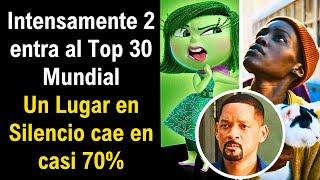 Intensamente 2 entra al Top 30 Mundial

Un Lugar en Silencio cae en casi 70%